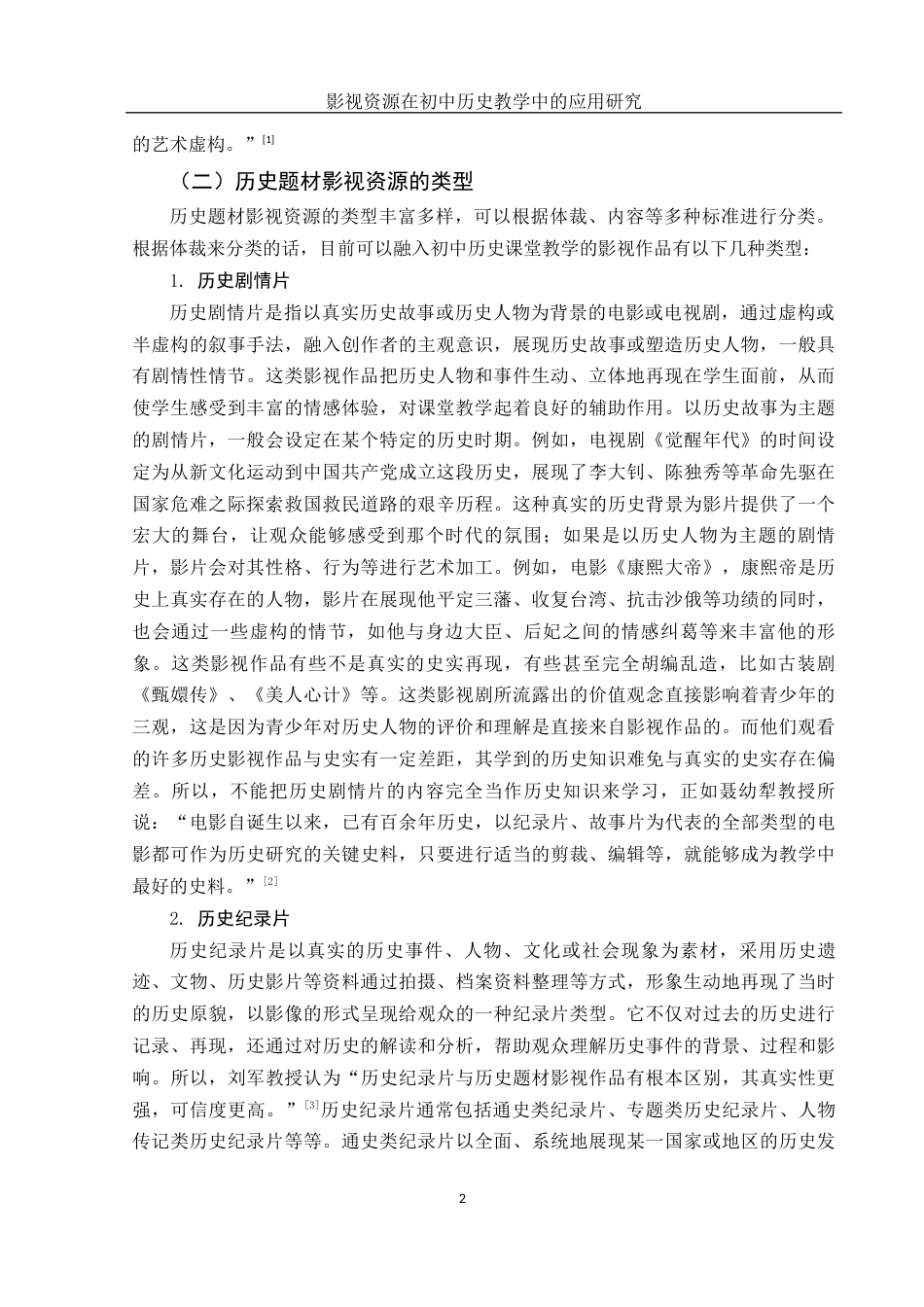 影视资源在初中历史教学中的应用研究

的艺术虚构。”$^{[1]}$

（二）历史题材影视资源的类型

历史题材影视资源的类型丰富多样，可以根据体裁、内容等多种标准进行分类。根据体裁来分类的话，目前可以融入初中历史课堂教学的影视作品有以下几种类型：

1. 历史剧情片

历史剧情片是指以真实历史故事或历史人物为背景的电影或电视剧，通过虚构或半虚构的叙事手法，融入创作者的主观意识，展现历史故事或塑造历史人物，一般具有剧情性情节。这类影视作品把历史人物和事件生动、立体地再现在学生面前，从而使学生感受到丰富的情感体验，对课堂教学起着良好的辅助作用。以历史故事为主题的剧情片，一般会设定在某个特定的历史时期。例如，电视剧《觉醒年代》的时间设定为从新文化运动到中国共产党成立这段历史，展现了李大钊、陈独秀等革命先驱在国家危难之际探索救国救民道路的艰辛历程。这种真实的历史背景为影片提供了一个宏大的舞台，让观众能够感受到那个时代的氛围；如果是以历史人物为主题的剧情片，影片会对其性格、行为等进行艺术加工。例如，电影《康熙大帝》，康熙帝是历史上真实存在的人物，影片在展现他平定三藩、收复台湾、抗击沙俄等功绩的同时，也会通过一些虚构的情节，如他与身边大臣、后妃之间的情感纠葛等来丰富他的形象。这类影视作品有些不是真实的史实再现，有些甚至完全胡编乱造，比如古装剧《甄嬛传》、《美人心计》等。这类影视剧所流露出的价值观念直接影响着青少年的三观，这是因为青少年对历史人物的评价和理解是直接来自影视作品的。而他们观看的许多历史影视作品与史实有一定差距，其学到的历史知识难免与真实的史实存在偏差。所以，不能把历史剧情片的内容完全当作历史知识来学习，正如聂幼犁教授所说：“电影自诞生以来，已有百余年历史，以纪录片、故事片为代表的全部类型的电影都可作为历史研究的关键史料，只要进行适当的剪裁、编辑等，就能够成为教学中最好的史料。”$^{[2]}$

2. 历史纪录片

历史纪录片是以真实的历史事件、人物、文化或社会现象为素材，采用历史遗迹、文物、历史影片等资料通过拍摄、档案资料整理等方式，形象生动地再现了当时的历史原貌，以影像的形式呈现给观众的一种纪录片类型。它不仅对过去的历史进行记录、再现，还通过对历史的解读和分析，帮助观众理解历史事件的背景、过程和影响。所以，刘军教授认为“历史纪录片与历史题材影视作品有根本区别，其真实性更强，可信度更高。”$^{[3]}$历史纪录片通常包括通史类纪录片、专题类历史纪录片、人物传记类历史纪录片等等。通史类纪录片以全面、系统地展现某一国家或地区的历史发

2